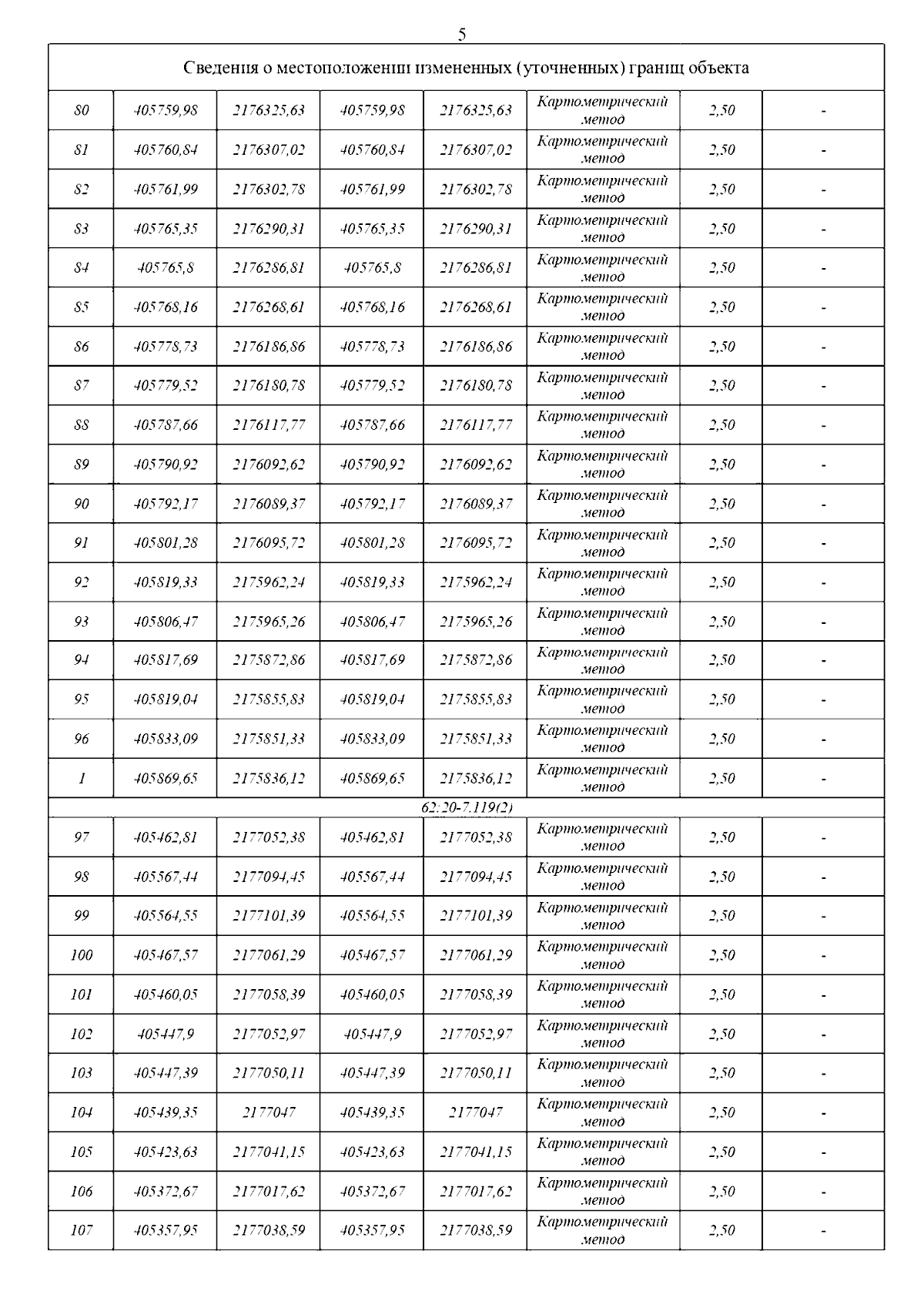 5

| Сведения о местоположении измененных (уточненных) границ объекта | | | | | | | |
|---|---|---|---|---|---|---|---|
| 80 | 405759,98 | 2176325,63 | 405759,98 | 2176325,63 | Картометрический метод | 2,50 | - |
| 81 | 405760,84 | 2176307,02 | 405760,84 | 2176307,02 | Картометрический метод | 2,50 | - |
| 82 | 405761,99 | 2176302,78 | 405761,99 | 2176302,78 | Картометрический метод | 2,50 | - |
| 83 | 405765,35 | 2176290,31 | 405765,35 | 2176290,31 | Картометрический метод | 2,50 | - |
| 84 | 405765,8 | 2176286,81 | 405765,8 | 2176286,81 | Картометрический метод | 2,50 | - |
| 85 | 405768,16 | 2176268,61 | 405768,16 | 2176268,61 | Картометрический метод | 2,50 | - |
| 86 | 405778,73 | 2176186,86 | 405778,73 | 2176186,86 | Картометрический метод | 2,50 | - |
| 87 | 405779,52 | 2176180,78 | 405779,52 | 2176180,78 | Картометрический метод | 2,50 | - |
| 88 | 405787,66 | 2176117,77 | 405787,66 | 2176117,77 | Картометрический метод | 2,50 | - |
| 89 | 405790,92 | 2176092,62 | 405790,92 | 2176092,62 | Картометрический метод | 2,50 | - |
| 90 | 405792,17 | 2176089,37 | 405792,17 | 2176089,37 | Картометрический метод | 2,50 | - |
| 91 | 405801,28 | 2176095,72 | 405801,28 | 2176095,72 | Картометрический метод | 2,50 | - |
| 92 | 405819,33 | 2175962,24 | 405819,33 | 2175962,24 | Картометрический метод | 2,50 | - |
| 93 | 405806,47 | 2175965,26 | 405806,47 | 2175965,26 | Картометрический метод | 2,50 | - |
| 94 | 405817,69 | 2175872,86 | 405817,69 | 2175872,86 | Картометрический метод | 2,50 | - |
| 95 | 405819,04 | 2175855,83 | 405819,04 | 2175855,83 | Картометрический метод | 2,50 | - |
| 96 | 405833,09 | 2175851,33 | 405833,09 | 2175851,33 | Картометрический метод | 2,50 | - |
| 1 | 405869,65 | 2175836,12 | 405869,65 | 2175836,12 | Картометрический метод | 2,50 | - |
| 62:20-7.119(2) | | | | | | | |
| 97 | 405462,81 | 2177052,38 | 405462,81 | 2177052,38 | Картометрический метод | 2,50 | - |
| 98 | 405567,44 | 2177094,45 | 405567,44 | 2177094,45 | Картометрический метод | 2,50 | - |
| 99 | 405564,55 | 2177101,39 | 405564,55 | 2177101,39 | Картометрический метод | 2,50 | - |
| 100 | 405467,57 | 2177061,29 | 405467,57 | 2177061,29 | Картометрический метод | 2,50 | - |
| 101 | 405460,05 | 2177058,39 | 405460,05 | 2177058,39 | Картометрический метод | 2,50 | - |
| 102 | 405447,9 | 2177052,97 | 405447,9 | 2177052,97 | Картометрический метод | 2,50 | - |
| 103 | 405447,39 | 2177050,11 | 405447,39 | 2177050,11 | Картометрический метод | 2,50 | - |
| 104 | 405439,35 | 2177047 | 405439,35 | 2177047 | Картометрический метод | 2,50 | - |
| 105 | 405423,63 | 2177041,15 | 405423,63 | 2177041,15 | Картометрический метод | 2,50 | - |
| 106 | 405372,67 | 2177017,62 | 405372,67 | 2177017,62 | Картометрический метод | 2,50 | - |
| 107 | 405357,95 | 2177038,59 | 405357,95 | 2177038,59 | Картометрический метод | 2,50 | - |